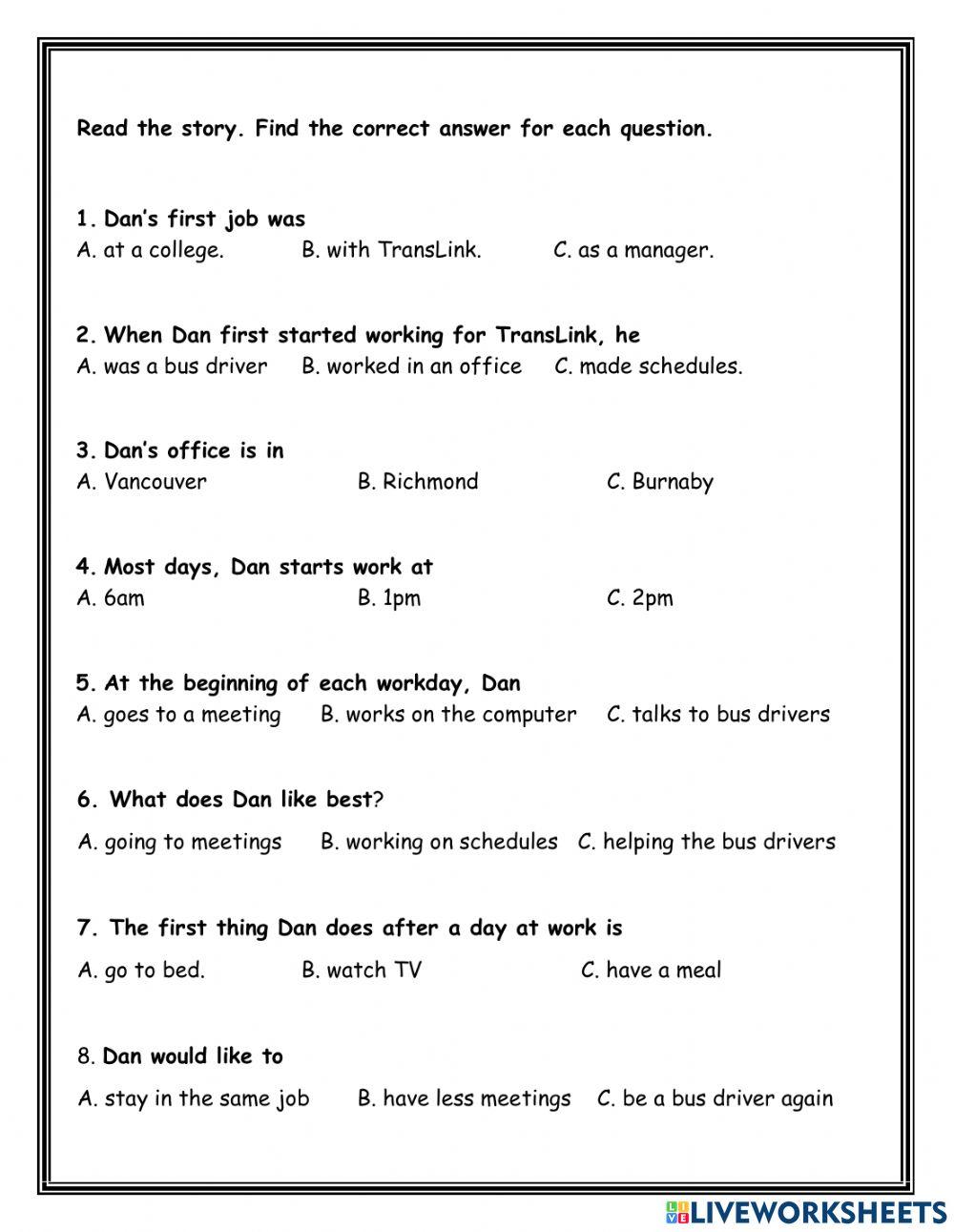 Read the story. Find the correct answer for each question.

1. Dan's first job was
A. at a college. B. with TransLink. C. as a manager.

2. When Dan first started working for TransLink, he
A. was a bus driver B. worked in an office C. made schedules.

3. Dan's office is in
A. Vancouver B. Richmond C. Burnaby

4. Most days, Dan starts work at
A. 6am B. 1pm C. 2pm

5. At the beginning of each workday, Dan
A. goes to a meeting B. works on the computer C. talks to bus drivers

6. What does Dan like best?
A. going to meetings B. working on schedules C. helping the bus drivers

7. The first thing Dan does after a day at work is
A. go to bed. B. watch TV C. have a meal

8. Dan would like to
A. stay in the same job B. have less meetings C. be a bus driver again

LIVEWORKSHEETS